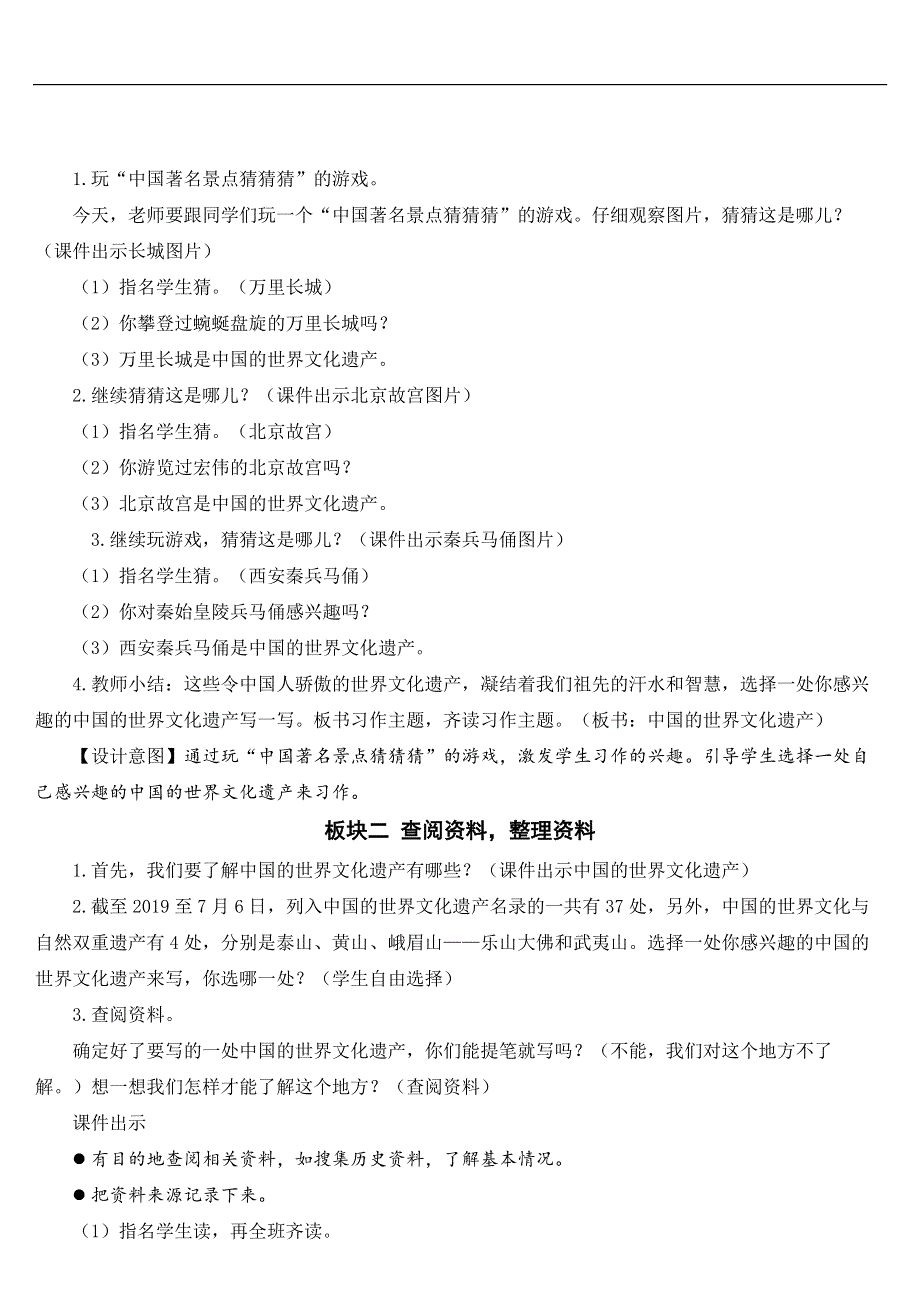 1.玩“中国著名景点猜猜猜”的游戏。

今天，老师要跟同学们玩一个“中国著名景点猜猜猜”的游戏。仔细观察图片，猜猜这是哪儿？（课件出示长城图片）

（1）指名学生猜。（万里长城）

（2）你攀登过蜿蜒盘旋的万里长城吗？

（3）万里长城是中国的世界文化遗产。

2.继续猜猜这是哪儿？（课件出示北京故宫图片）

（1）指名学生猜。（北京故宫）

（2）你游览过宏伟的北京故宫吗？

（3）北京故宫是中国的世界文化遗产。

3.继续玩游戏，猜猜这是哪儿？（课件出示秦兵马俑图片）

（1）指名学生猜。（西安秦兵马俑）

（2）你对秦始皇陵兵马俑感兴趣吗？

（3）西安秦兵马俑是中国的世界文化遗产。

4.教师小结：这些令中国人骄傲的世界文化遗产，凝结着我们祖先的汗水和智慧，选择一处你感兴趣的中国的世界文化遗产写一写。板书习作主题，齐读习作主题。（板书：中国的世界文化遗产）

【设计意图】通过玩“中国著名景点猜猜猜”的游戏，激发学生习作的兴趣。引导学生选择一处自己感兴趣的中国的世界文化遗产来习作。

板块二 查阅资料，整理资料

1.首先，我们要了解中国的世界文化遗产有哪些？（课件出示中国的世界文化遗产）

2.截至2019至7月6日，列入中国的世界文化遗产名录的一共有37处，另外，中国的世界文化与自然双重遗产有4处，分别是泰山、黄山、峨眉山——乐山大佛和武夷山。选择一处你感兴趣的中国的世界文化遗产来写，你选哪一处？（学生自由选择）

3.查阅资料。

确定好了要写的一处中国的世界文化遗产，你们能提笔就写吗？（不能，我们对这个地方不了解。）想一想我们怎样才能了解这个地方？（查阅资料）

课件出示

●有目的地查阅相关资料，如搜集历史资料，了解基本情况。

●把资料来源记录下来。

（1）指名学生读，再全班齐读。